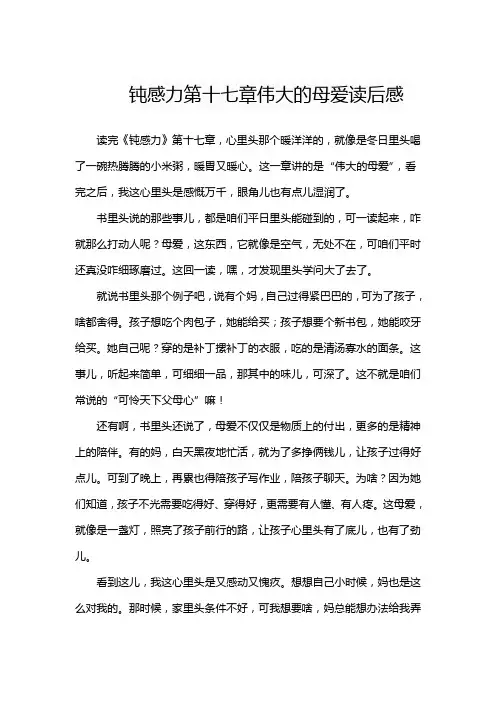 钝感力第十七章伟大的母爱读后感

读完《钝感力》第十七章，心里头那个暖洋洋的，就像是冬日里头喝了一碗热腾腾的小米粥，暖胃又暖心。这一章讲的是“伟大的母爱”，看完之后，我这心里头是感慨万千，眼角儿也有点儿湿润了。

书里头说的那些事儿，都是咱们平日里头能碰到的，可一读起来，咋就那么打动人呢？母爱，这东西，它就像是空气，无处不在，可咱们平时还真没咋细琢磨过。这回一读，嘿，才发现里头学问大了去了。

就说书里头那个例子吧，说有个妈，自己过得紧巴巴的，可为了孩子，啥都舍得。孩子想吃个肉包子，她能给买；孩子想要个新书包，她能咬牙给买。她自己呢？穿的是补丁摞补丁的衣服，吃的是清汤寡水的面条。这事儿，听起来简单，可细细一品，那其中的味儿，可深了。这不就是咱们常说的“可怜天下父母心”嘛！

还有啊，书里头还说了，母爱不仅仅是物质上的付出，更多的是精神上的陪伴。有的妈，白天黑夜地忙活，就为了多挣俩钱儿，让孩子过得好点儿。可到了晚上，再累也得陪孩子写作业，陪孩子聊天。为啥？因为她们知道，孩子不光需要吃得好、穿得好，更需要有人懂、有人疼。这母爱，就像是一盏灯，照亮了孩子前行的路，让孩子心里头有了底儿，也有了劲儿。

看到这儿，我这心里头是又感动又愧疚。想想自己小时候，妈也是这么对我的。那时候，家里头条件不好，可我想要啥，妈总能想办法给我弄